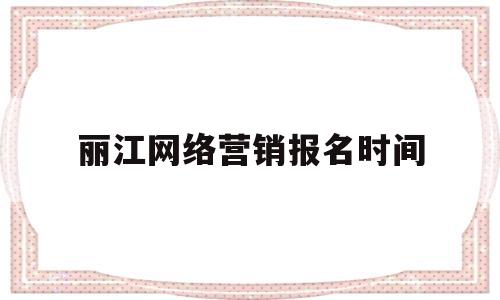 丽江网络营销报名时间